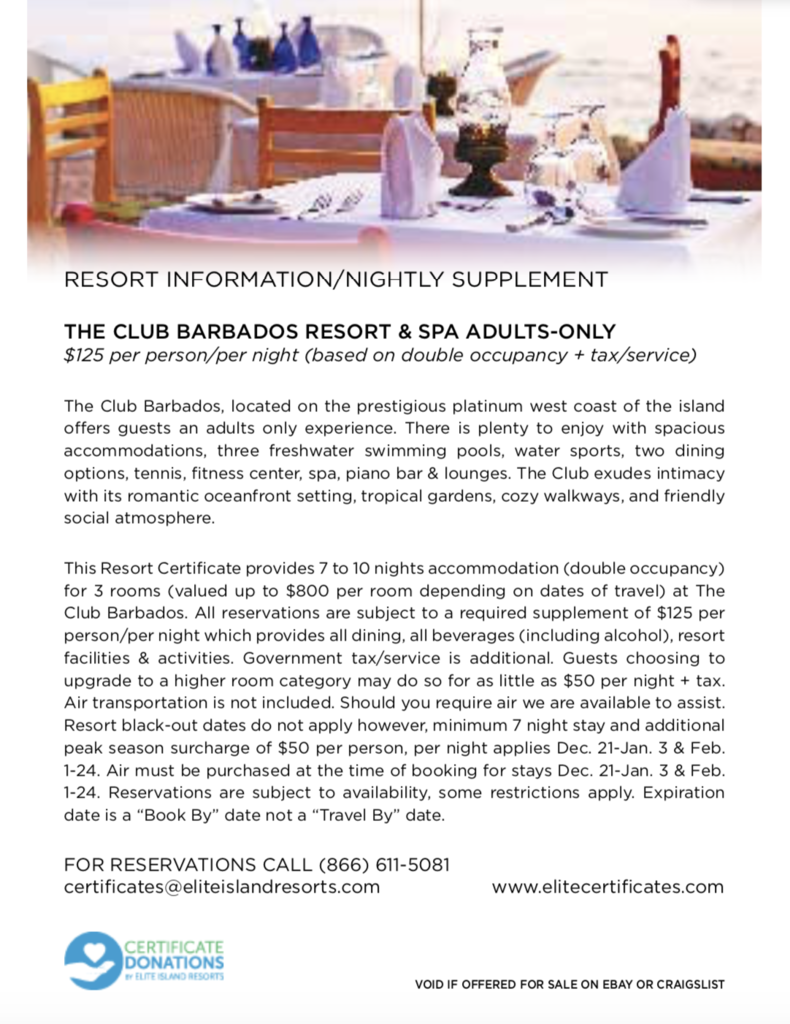 RESORT INFORMATION/NIGHTLY SUPPLEMENT

THE CLUB BARBADOS RESORT & SPA ADULTS-ONLY
$125 per person/per night (based on double occupancy + tax/service)

The Club Barbados, located on the prestigious platinum west coast of the island offers guests an adults only experience. There is plenty to enjoy with spacious accommodations, three freshwater swimming pools, water sports, two dining options, tennis, fitness center, spa, piano bar & lounges. The Club exudes intimacy with its romantic oceanfront setting, tropical gardens, cozy walkways, and friendly social atmosphere.

This Resort Certificate provides 7 to 10 nights accommodation (double occupancy) for 3 rooms (valued up to $800 per room depending on dates of travel) at The Club Barbados. All reservations are subject to a required supplement of $125 per person/per night which provides all dining, all beverages (including alcohol), resort facilities & activities. Government tax/service is additional. Guests choosing to upgrade to a higher room category may do so for as little as $50 per night + tax. Air transportation is not included. Should you require air we are available to assist. Resort black-out dates do not apply however, minimum 7 night stay and additional peak season surcharge of $50 per person, per night applies Dec. 21-Jan. 3 & Feb. 1-24. Air must be purchased at the time of booking for stays Dec. 21-Jan. 3 & Feb. 1-24. Reservations are subject to availability, some restrictions apply. Expiration date is a "Book By" date not a "Travel By" date.

FOR RESERVATIONS CALL (866) 611-5081
certificates@eliteislandresorts.com
www.elitecertificates.com

CERTIFICATE DONATIONS BY ELITE ISLAND RESORTS

VOID IF OFFERED FOR SALE ON EBAY OR CRAIGSLIST